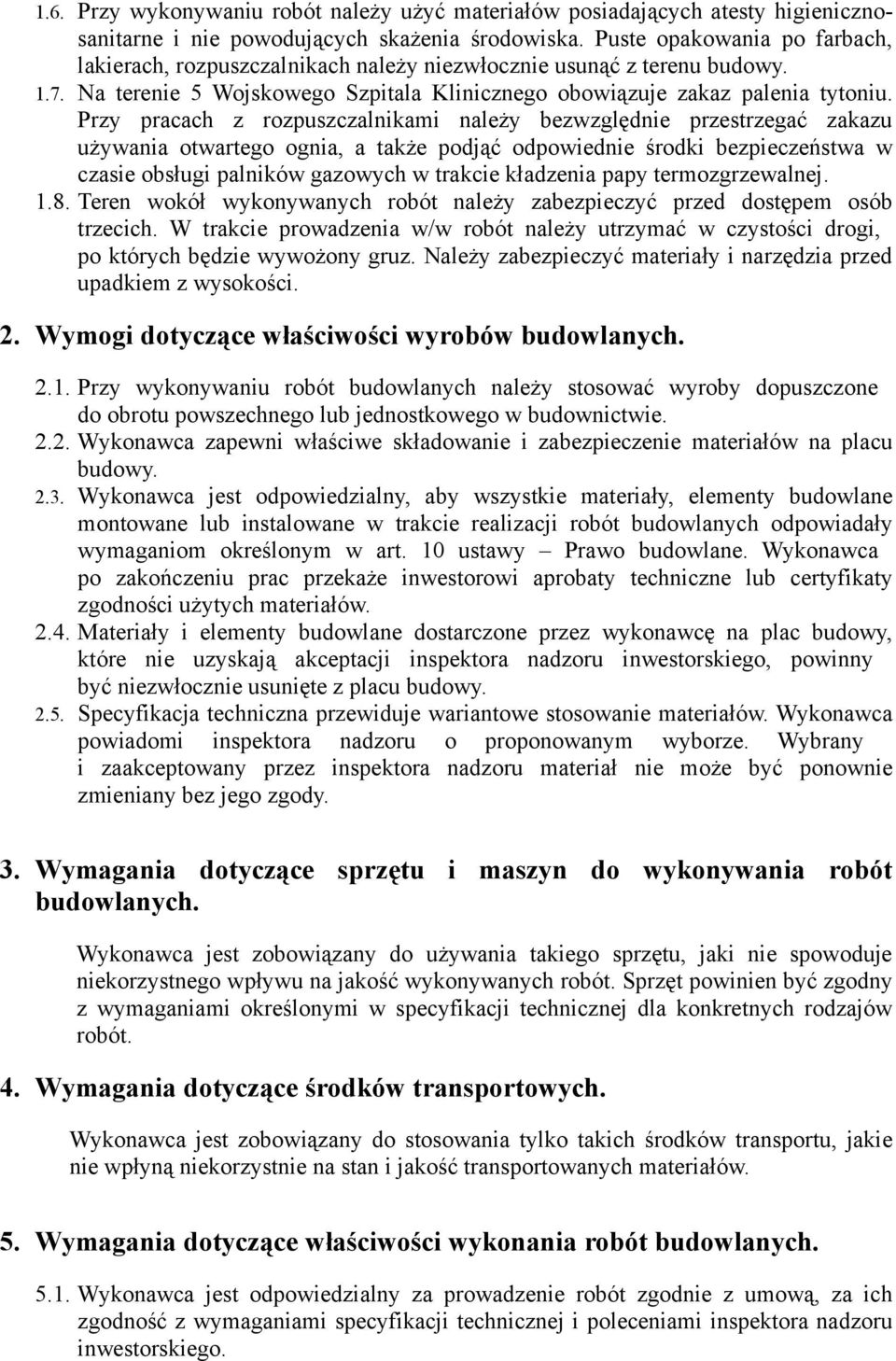 1.6. Przy wykonywaniu robót należy użyć materiałów posiadających atesty higieniczno-sanitarne i nie powodujących skażenia środowiska. Puste opakowania po farbach, lakierach, rozpuszczalnikach należy niezwłocznie usunąć z terenu budowy.
1.7. Na terenie 5 Wojskowego Szpitala Klinicznego obowiązuje zakaz palenia tytoniu. Przy pracach z rozpuszczalnikami należy bezwzględnie przestrzegać zakazu używania otwartego ognia, a także podjąć odpowiednie środki bezpieczeństwa w czasie obsługi palników gazowych w trakcie kładzenia papy termozgrzewalnej.
1.8. Teren wokół wykonywanych robót należy zabezpieczyć przed dostępem osób trzecich. W trakcie prowadzenia w/w robót należy utrzymać w czystości drogi, po których będzie wywożony gruz. Należy zabezpieczyć materiały i narzędzia przed upadkiem z wysokości.

2. Wymogi dotyczące właściwości wyrobów budowlanych.

2.1. Przy wykonywaniu robót budowlanych należy stosować wyroby dopuszczone do obrotu powszechnego lub jednostkowego w budownictwie.
2.2. Wykonawca zapewni właściwe składowanie i zabezpieczenie materiałów na placu budowy.
2.3. Wykonawca jest odpowiedzialny, aby wszystkie materiały, elementy budowlane montowane lub instalowane w trakcie realizacji robót budowlanych odpowiadały wymaganiom określonym w art. 10 ustawy – Prawo budowlane. Wykonawca po zakończeniu prac przekaże inwestorowi aprobaty techniczne lub certyfikaty zgodności użytych materiałów.
2.4. Materiały i elementy budowlane dostarczone przez wykonawcę na plac budowy, które nie uzyskają akceptacji inspektora nadzoru inwestorskiego, powinny być niezwłocznie usunięte z placu budowy.
2.5. Specyfikacja techniczna przewiduje wariantowe stosowanie materiałów. Wykonawca powiadomi inspektora nadzoru o proponowanym wyborze. Wybrany i zaakceptowany przez inspektora nadzoru materiał nie może być ponownie zmieniany bez jego zgody.

3. Wymagania dotyczące sprzętu i maszyn do wykonywania robót budowlanych.

Wykonawca jest zobowiązany do używania takiego sprzętu, jaki nie spowoduje niekorzystnego wpływu na jakość wykonywanych robót. Sprzęt powinien być zgodny z wymaganiami określonymi w specyfikacji technicznej dla konkretnych rodzajów robót.

4. Wymagania dotyczące środków transportowych.

Wykonawca jest zobowiązany do stosowania tylko takich środków transportu, jakie nie wpłyną niekorzystnie na stan i jakość transportowanych materiałów.

5. Wymagania dotyczące właściwości wykonania robót budowlanych.

5.1. Wykonawca jest odpowiedzialny za prowadzenie robót zgodnie z umową, za ich zgodność z wymaganiami specyfikacji technicznej i poleceniami inspektora nadzoru inwestorskiego.